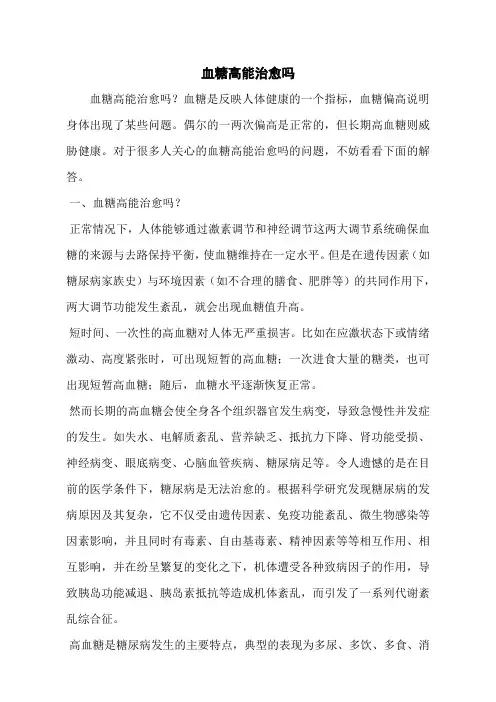 血糖高能治愈吗

血糖高能治愈吗？血糖是反映人体健康的一个指标，血糖偏高说明身体出现了某些问题。偶尔的一两次偏高是正常的，但长期高血糖则威胁健康。对于很多人关心的血糖高能治愈吗的问题，不妨看看下面的解答。

一、血糖高能治愈吗？

正常情况下，人体能够通过激素调节和神经调节这两大调节系统确保血糖的来源与去路保持平衡，使血糖维持在一定水平。但是在遗传因素（如糖尿病家族史）与环境因素（如不合理的膳食、肥胖等）的共同作用下，两大调节功能发生紊乱，就会出现血糖值升高。

短时间、一次性的高血糖对人体无严重损害。比如在应激状态下或情绪激动、高度紧张时，可出现短暂的高血糖；一次进食大量的糖类，也可出现短暂高血糖；随后，血糖水平逐渐恢复正常。

然而长期的高血糖会使全身各个组织器官发生病变，导致急慢性并发症的发生。如失水、电解质紊乱、营养缺乏、抵抗力下降、肾功能受损、神经病变、眼底病变、心脑血管疾病、糖尿病足等。令人遗憾的是在目前的医学条件下，糖尿病是无法治愈的。根据科学研究发现糖尿病的发病原因及其复杂，它不仅受由遗传因素、免疫功能紊乱、微生物感染等因素影响，并且同时有毒素、自由基毒素、精神因素等等相互作用、相互影响，并在纷呈繁复的变化之下，机体遭受各种致病因子的作用，导致胰岛功能减退、胰岛素抵抗等造成机体紊乱，而引发了一系列代谢紊乱综合征。

高血糖是糖尿病发生的主要特点，典型的表现为多尿、多饮、多食、消